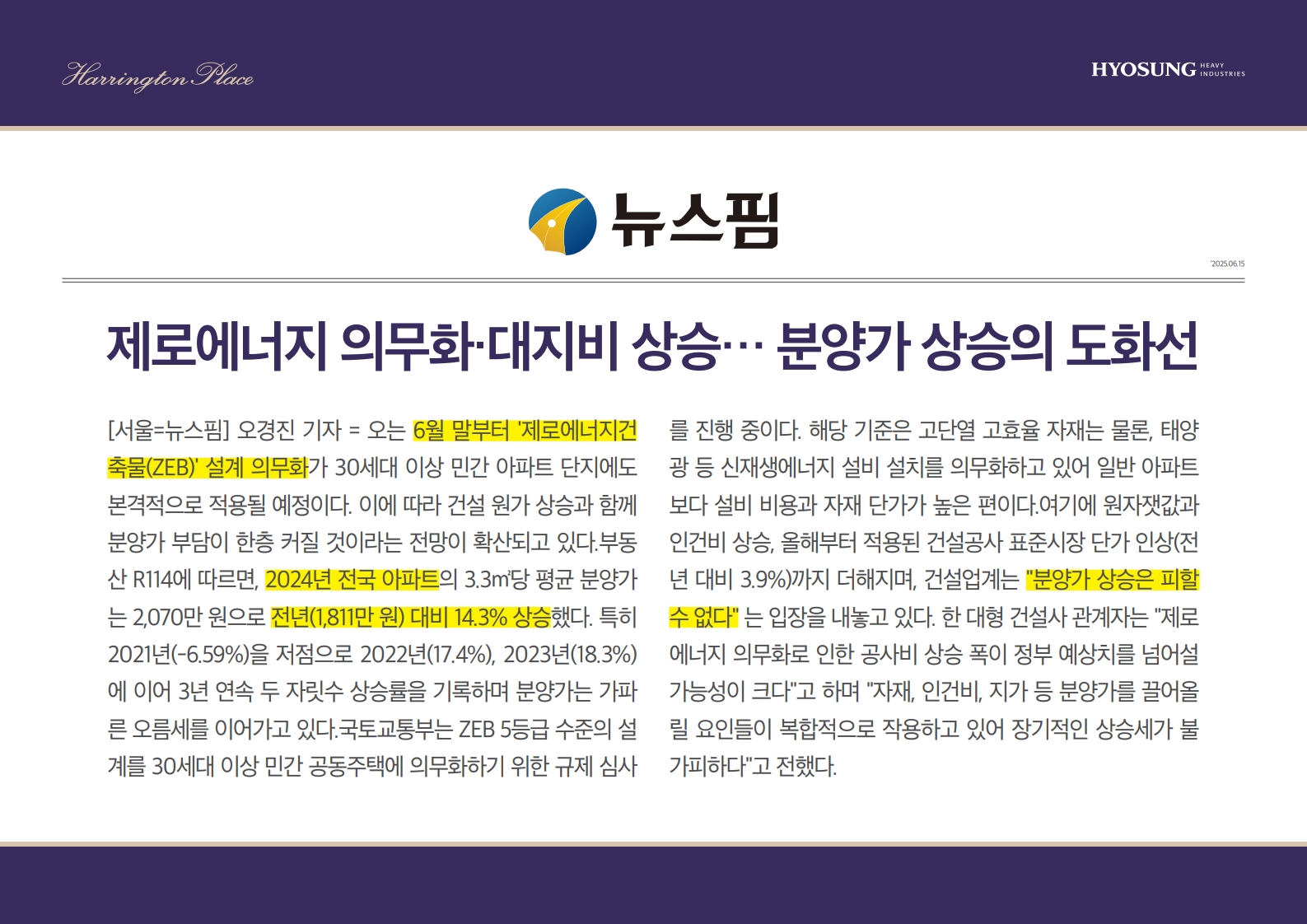 Harrington Place

HYOSUNG HEAVY INDUSTRIES

뉴스핌

'2025.06.15

제로에너지 의무화·대지비 상승… 분양가 상승의 도화선

[서울=뉴스핌] 오경진 기자 = 오는 6월 말부터 '제로에너지건축물(ZEB)' 설계 의무화가 30세대 이상 민간 아파트 단지에도 본격적으로 적용될 예정이다. 이에 따라 건설 원가 상승과 함께 분양가 부담이 한층 커질 것이라는 전망이 확산되고 있다.부동산 R114에 따르면, 2024년 전국 아파트의 3.3㎡당 평균 분양가는 2,070만 원으로 전년(1,811만 원) 대비 14.3% 상승했다. 특히 2021년(-6.59%)을 저점으로 2022년(17.4%), 2023년(18.3%)에 이어 3년 연속 두 자릿수 상승률을 기록하며 분양가는 가파른 오름세를 이어가고 있다.국토교통부는 ZEB 5등급 수준의 설계를 30세대 이상 민간 공동주택에 의무화하기 위한 규제 심사를 진행 중이다. 해당 기준은 고단열 고효율 자재는 물론, 태양광 등 신재생에너지 설비 설치를 의무화하고 있어 일반 아파트보다 설비 비용과 자재 단가가 높은 편이다.여기에 원자잿값과 인건비 상승, 올해부터 적용된 건설공사 표준시장 단가 인상(전년 대비 3.9%)까지 더해지며, 건설업계는 "분양가 상승은 피할 수 없다" 는 입장을 내놓고 있다. 한 대형 건설사 관계자는 "제로에너지 의무화로 인한 공사비 상승 폭이 정부 예상치를 넘어설 가능성이 크다"고 하며 "자재, 인건비, 지가 등 분양가를 끌어올릴 요인들이 복합적으로 작용하고 있어 장기적인 상승세가 불가피하다"고 전했다.